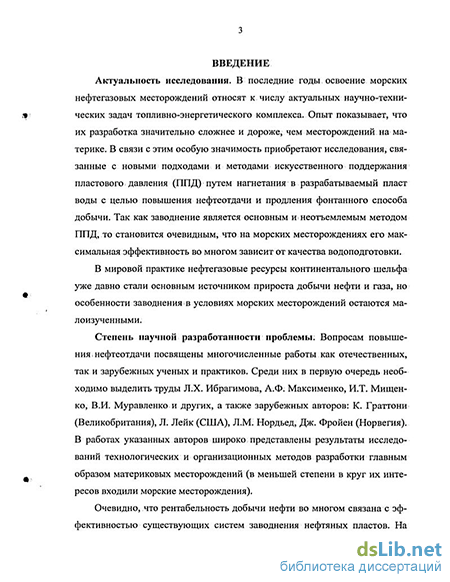 3

ВВЕДЕНИЕ

Актуальность исследования. В последние годы освоение морских нефтегазовых месторождений относят к числу актуальных научно-технических задач топливно-энергетического комплекса. Опыт показывает, что их разработка значительно сложнее и дороже, чем месторождений на материке. В связи с этим особую значимость приобретают исследования, связанные с новыми подходами и методами искусственного поддержания пластового давления (ППД) путем нагнетания в разрабатываемый пласт воды с целью повышения нефтеотдачи и продления фонтанного способа добычи. Так как заводнение является основным и неотъемлемым методом ППД, то становится очевидным, что на морских месторождениях его максимальная эффективность во многом зависит от качества водоподготовки.

В мировой практике нефтегазовые ресурсы континентального шельфа уже давно стали основным источником прироста добычи нефти и газа, но особенности заводнения в условиях морских месторождений остаются малоизученными.

Степень научной разработанности проблемы. Вопросам повышения нефтеотдачи посвящены многочисленные работы как отечественных, так и зарубежных ученых и практиков. Среди них в первую очередь необходимо выделить труды Л.Х. Ибрагимова, А.Ф. Максименко, И.Т. Мищенко, В.И. Муравленко и других, а также зарубежных авторов: К. Граттони (Великобритания), Л. Лейк (США), Л.М. Нордьед, Дж. Фройен (Норвегия). В работах указанных авторов широко представлены результаты исследований технологических и организационных методов разработки главным образом материковых месторождений (в меньшей степени в круг их интересов входили морские месторождения).

Очевидно, что рентабельность добычи нефти во многом связана с эффективностью существующих систем заводнения нефтяных пластов. На

dsLib.net
библиотека диссертаций